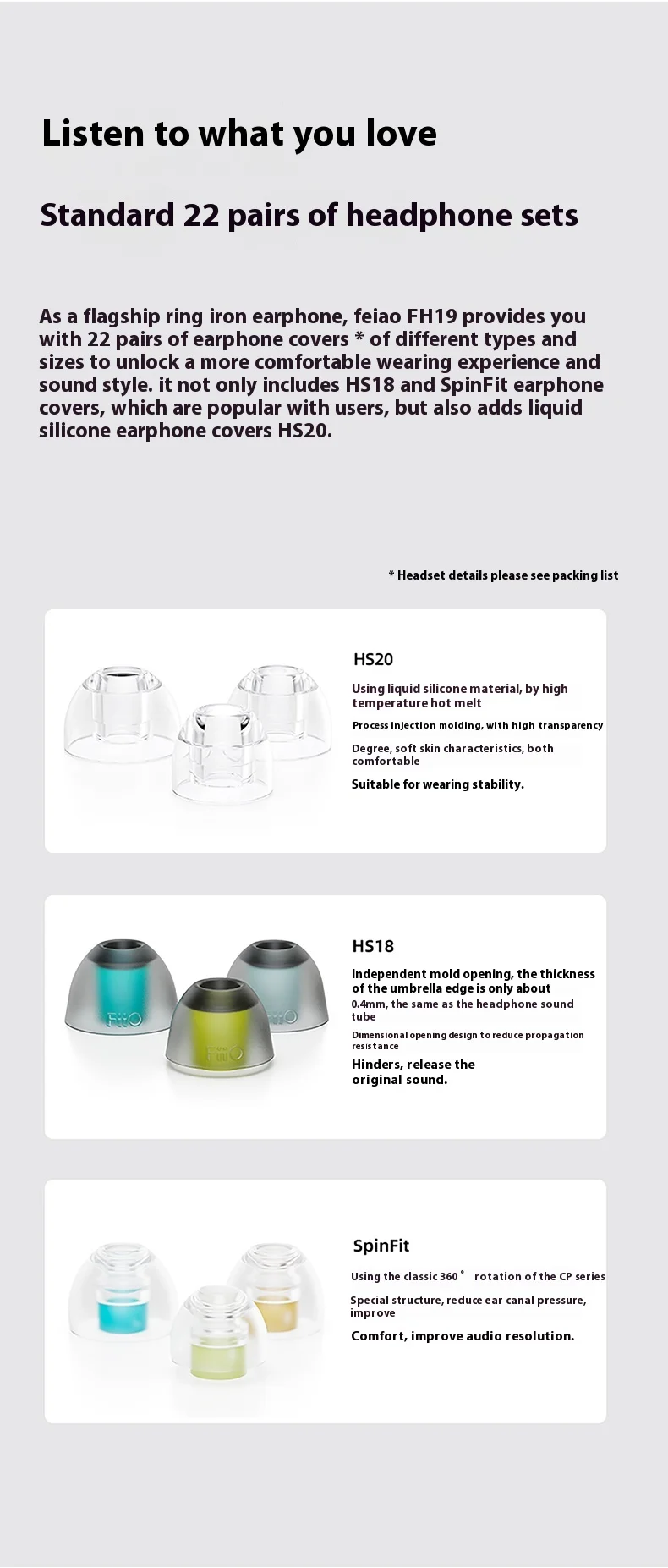 Listen to what you love

Standard 22 pairs of headphone sets

As a flagship ring iron earphone, feiao FH19 provides you with 22 pairs of earphone covers * of different types and sizes to unlock a more comfortable wearing experience and sound style. it not only includes HS18 and SpinFit earphone covers, which are popular with users, but also adds liquid silicone earphone covers HS20.

* Headset details please see packing list

HS20

Using liquid silicone material, by high temperature hot melt

Process injection molding, with high transparency

Degree, soft skin characteristics, both comfortable

Suitable for wearing stability.

FiiO FiiO FiiO

HS18

Independent mold opening, the thickness of the umbrella edge is only about 0.4mm, the same as the headphone sound tube

Dimensional opening design to reduce propagation resistance

Hinders, release the original sound.

SpinFit

Using the classic 360° rotation of the CP series

Special structure, reduce ear canal pressure, improve

Comfort, improve audio resolution.